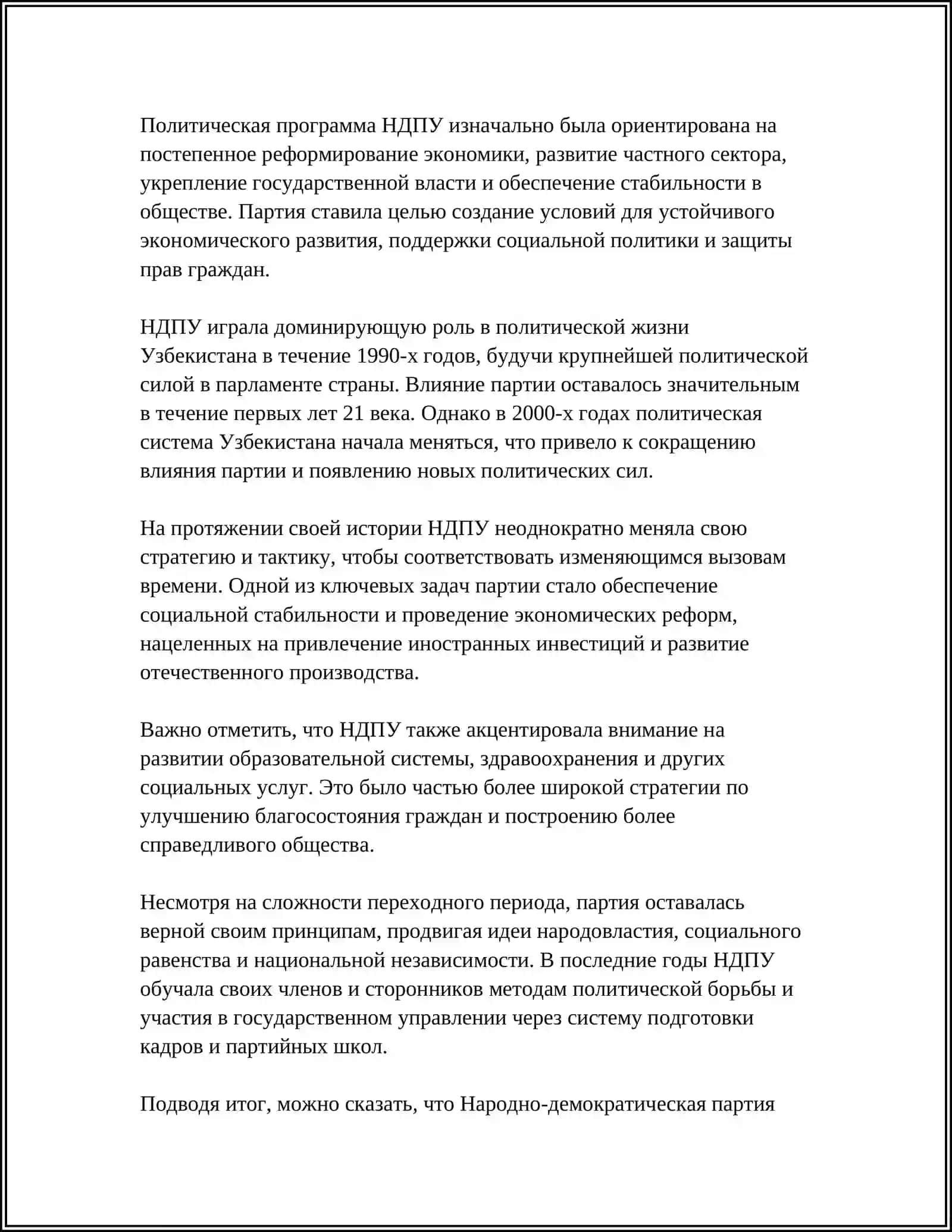 Политическая программа НДПУ изначально была ориентирована на постепенное реформирование экономики, развитие частного сектора, укрепление государственной власти и обеспечение стабильности в обществе. Партия ставила целью создание условий для устойчивого экономического развития, поддержки социальной политики и защиты прав граждан.

НДПУ играла доминирующую роль в политической жизни Узбекистана в течение 1990-х годов, будучи крупнейшей политической силой в парламенте страны. Влияние партии оставалось значительным в течение первых лет 21 века. Однако в 2000-х годах политическая система Узбекистана начала меняться, что привело к сокращению влияния партии и появлению новых политических сил.

На протяжении своей истории НДПУ неоднократно меняла свою стратегию и тактику, чтобы соответствовать изменяющимся вызовам времени. Одной из ключевых задач партии стало обеспечение социальной стабильности и проведение экономических реформ, нацеленных на привлечение иностранных инвестиций и развитие отечественного производства.

Важно отметить, что НДПУ также акцентировала внимание на развитии образовательной системы, здравоохранения и других социальных услуг. Это было частью более широкой стратегии по улучшению благосостояния граждан и построению более справедливого общества.

Несмотря на сложности переходного периода, партия оставалась верной своим принципам, продвигая идеи народовластия, социального равенства и национальной независимости. В последние годы НДПУ обучала своих членов и сторонников методам политической борьбы и участия в государственном управлении через систему подготовки кадров и партийных школ.

Подводя итог, можно сказать, что Народно-демократическая партия